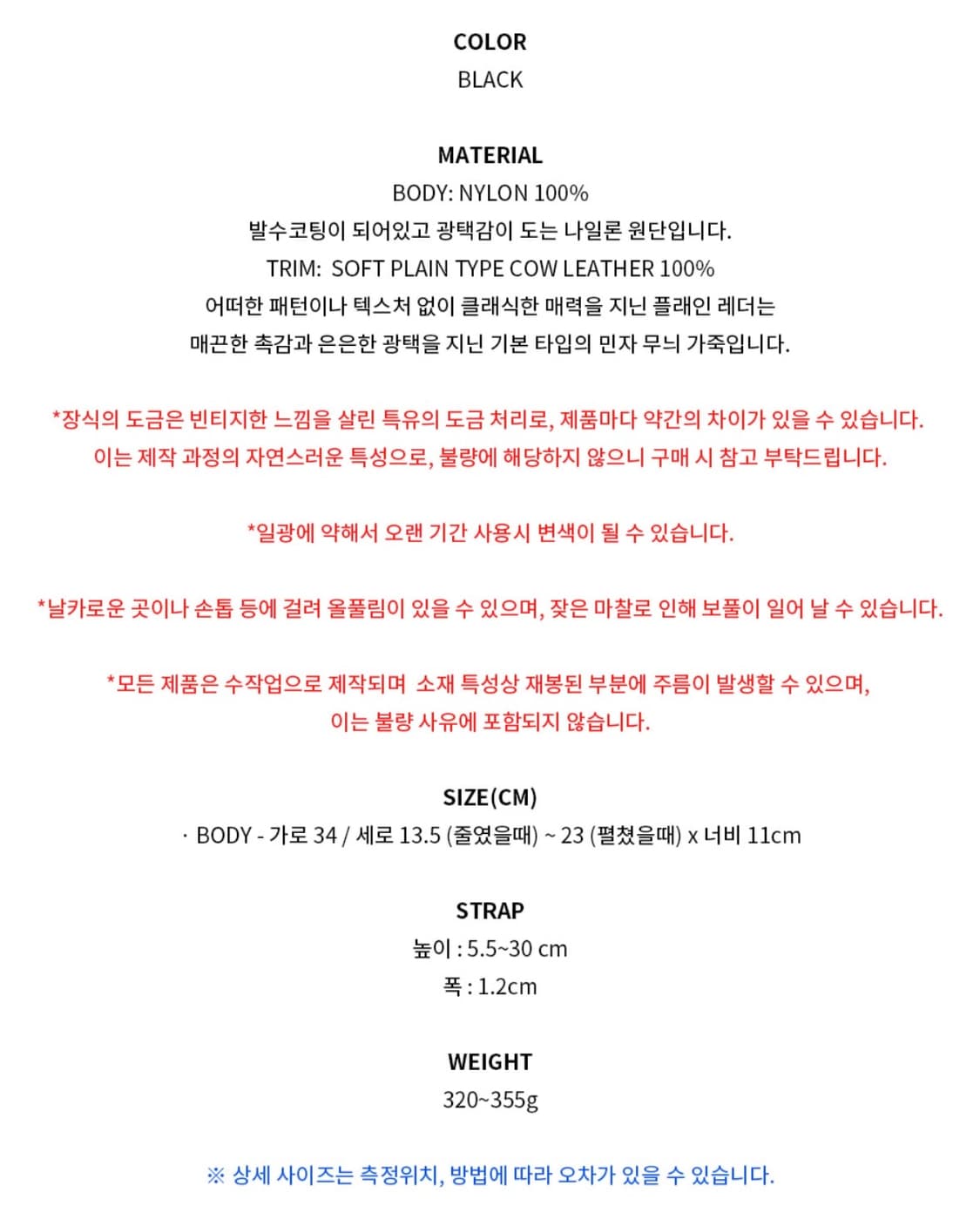 COLOR
BLACK

MATERIAL
BODY: NYLON 100%
발수코팅이 되어있고 광택감이 도는 나일론 원단입니다.
TRIM: SOFT PLAIN TYPE COW LEATHER 100%
어떠한 패턴이나 텍스처 없이 클래식한 매력을 지닌 플래인 레더는
매끈한 촉감과 은은한 광택을 지닌 기본 타입의 민자 무늬 가죽입니다.

*장식의 도금은 빈티지한 느낌을 살린 특유의 도금 처리로, 제품마다 약간의 차이가 있을 수 있습니다.
이는 제작 과정의 자연스러운 특성으로, 불량에 해당하지 않으니 구매 시 참고 부탁드립니다.

*일광에 약해서 오랜 기간 사용시 변색이 될 수 있습니다.

*날카로운 곳이나 손톱 등에 걸려 올풀림이 있을 수 있으며, 잦은 마찰로 인해 보풀이 일어 날 수 있습니다.

*모든 제품은 수작업으로 제작되며 소재 특성상 재봉된 부분에 주름이 발생할 수 있으며,
이는 불량 사유에 포함되지 않습니다.

SIZE(CM)
· BODY - 가로 34 / 세로 13.5 (줄였을때) ~ 23 (펼쳤을때) x 너비 11cm

STRAP
높이 : 5.5~30 cm
폭 : 1.2cm

WEIGHT
320~355g

※ 상세 사이즈는 측정위치, 방법에 따라 오차가 있을 수 있습니다.